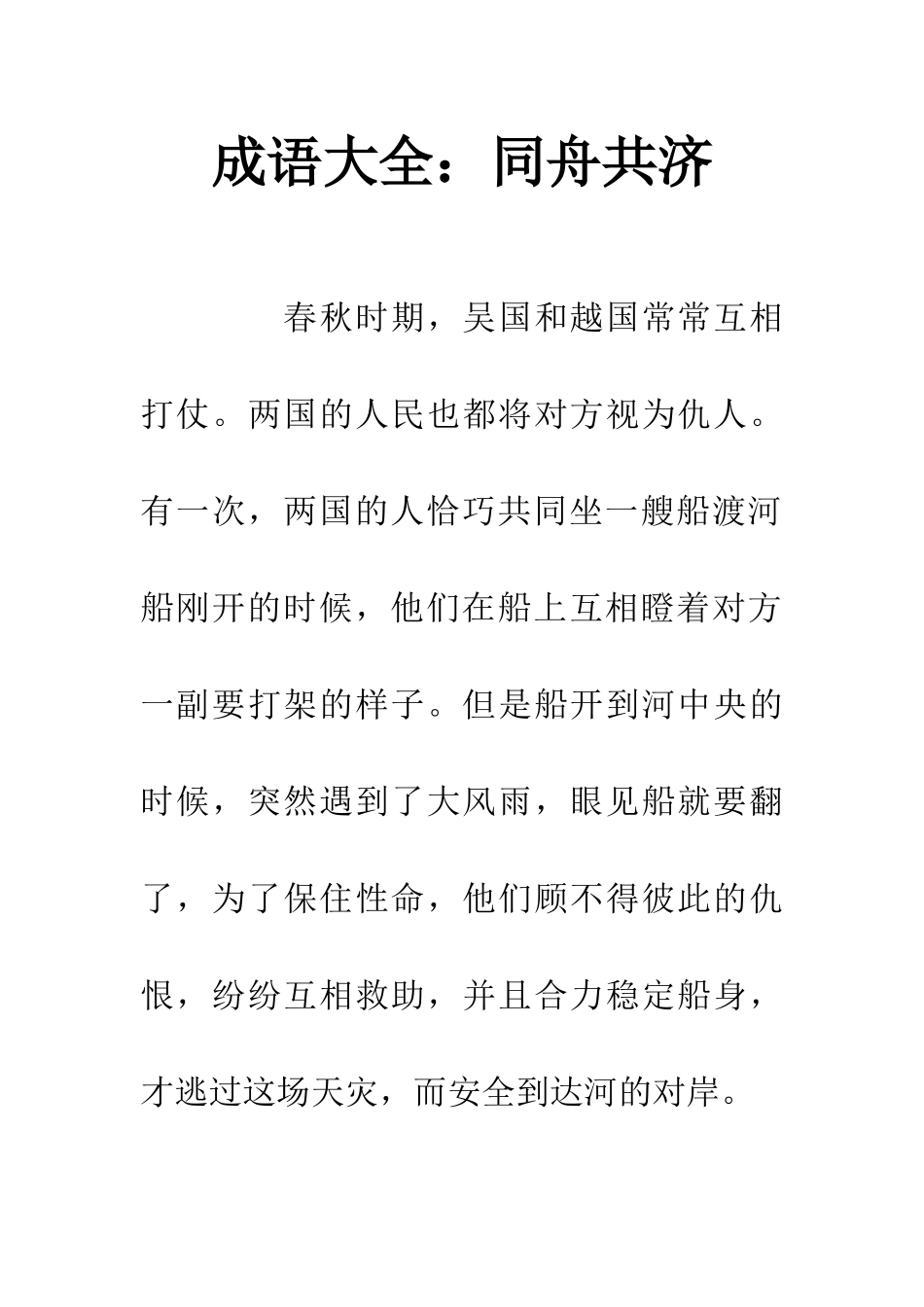 成语大全：同舟共济

春秋时期，吴国和越国常常互相打仗。两国的人民也都将对方视为仇人。有一次，两国的人恰巧共同坐一艘船渡河船刚开的时候，他们在船上互相瞪着对方一副要打架的样子。但是船开到河中央的时候，突然遇到了大风雨，眼见船就要翻了，为了保住性命，他们顾不得彼此的仇恨，纷纷互相救助，并且合力稳定船身，才逃过这场天灾，而安全到达河的对岸。